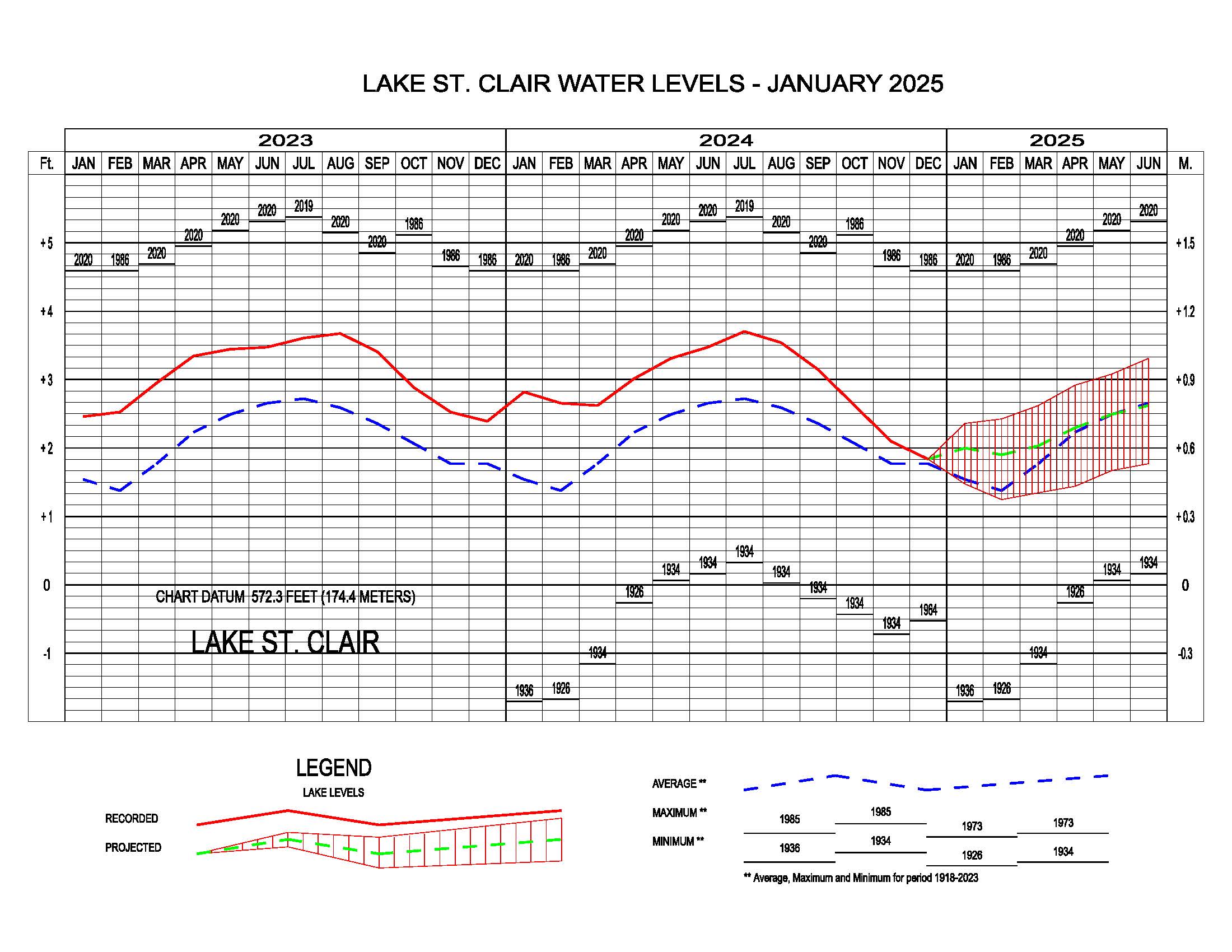 LAKE ST. CLAIR WATER LEVELS - JANUARY 2025

2023 2024 2025

Ft. JAN FEB MAR APR MAY JUN JUL AUG SEP OCT NOV DEC JAN FEB MAR APR MAY JUN JUL AUG SEP OCT NOV DEC JAN FEB MAR APR MAY JUN M.

+5 +4 +3 +2 +1 0 -1

+1.5 +1.2 +0.9 +0.6 +0.3 0 -0.3

2020 1986 2020 2020 2020 2020 2019 2020 2020 1986 1986 1986 2020 1986 2020 2020 2020 2020 2019 2020 2020 1986 1986 1986 2020 1986 2020 2020 2020 2020

1936 1926 1934 1926 1934 1934 1934 1934 1934 1934 1934 1964 1936 1926 1934 1926 1934 1934

CHART DATUM 572.3 FEET (174.4 METERS)

LAKE ST. CLAIR

LEGEND
LAKE LEVELS

RECORDED

PROJECTED

AVERAGE **

MAXIMUM **

MINIMUM **

1985 1985 1973 1973

1936 1934 1926 1934

** Average, Maximum and Minimum for period 1918-2023